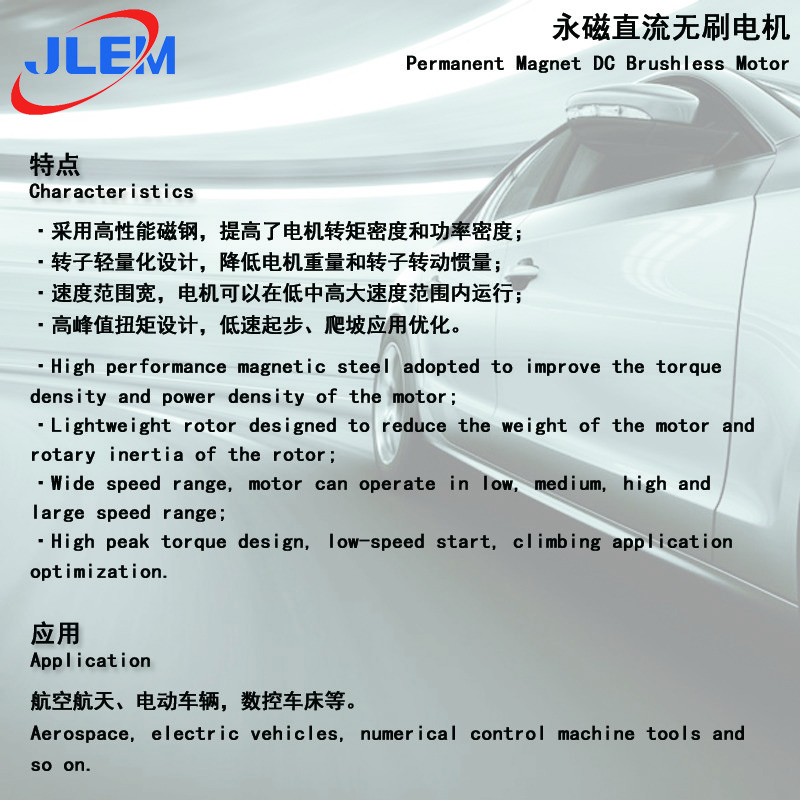 JLEM

永磁直流无刷电机
Permanent Magnet DC Brushless Motor

特点
Characteristics

·采用高性能磁钢，提高了电机转矩密度和功率密度；
·转子轻量化设计，降低电机重量和转子转动惯量；
·速度范围宽，电机可以在低中高大速度范围内运行；
·高峰值扭矩设计，低速起步、爬坡应用优化。

·High performance magnetic steel adopted to improve the torque density and power density of the motor;
·Lightweight rotor designed to reduce the weight of the motor and rotary inertia of the rotor;
·Wide speed range, motor can operate in low, medium, high and large speed range;
·High peak torque design, low-speed start, climbing application optimization.

应用
Application

航空航天、电动车辆，数控车床等。
Aerospace, electric vehicles, numerical control machine tools and so on.